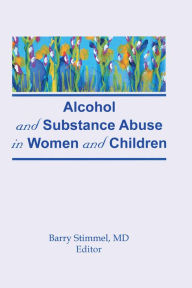 Alcohol
and Substance Abuse
in Women and Children

Barry Stimmel, MD
Editor